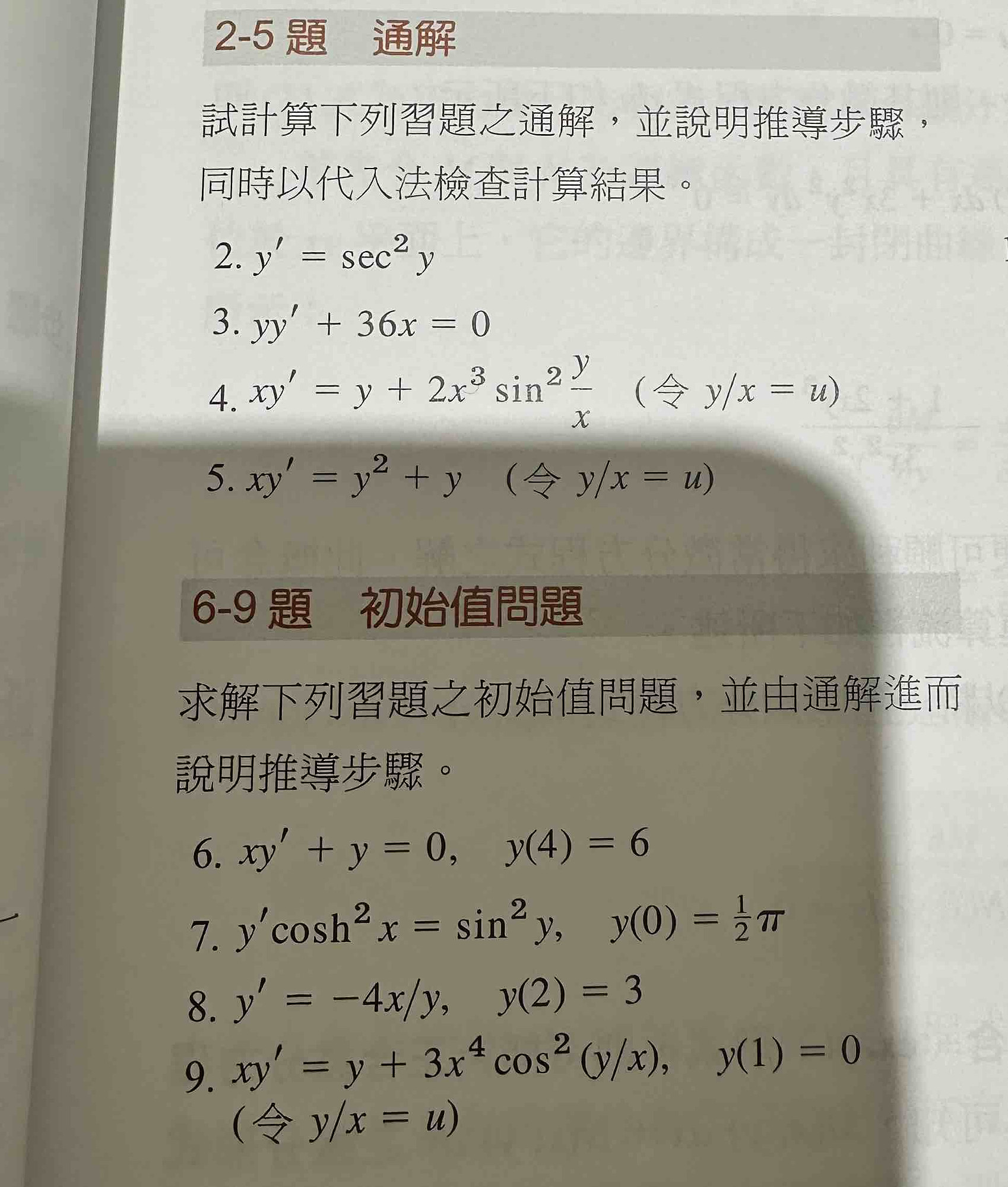 2-5 題　通解

試計算下列習題之通解，並說明推導步驟，同時以代入法檢查計算結果。

2. $y' = \sec^2 y$

3. $yy' + 36x = 0$

4. $xy' = y + 2x^3 \sin^2 \frac{y}{x}$　(令 $y/x = u$)

5. $xy' = y^2 + y$　(令 $y/x = u$)

6-9 題　初始值問題

求解下列習題之初始值問題，並由通解進而說明推導步驟。

6. $xy' + y = 0, \quad y(4) = 6$

7. $y' \cosh^2 x = \sin^2 y, \quad y(0) = \frac{1}{2}\pi$

8. $y' = -4x/y, \quad y(2) = 3$

9. $xy' = y + 3x^4 \cos^2 (y/x), \quad y(1) = 0$
(令 $y/x = u$)